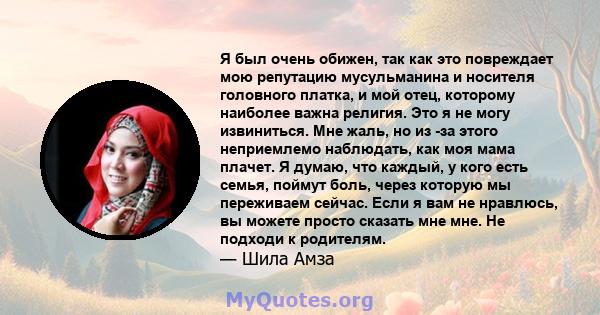 Я был очень обижен, так как это повреждает мою репутацию мусульманина и носителя головного платка, и мой отец, которому наиболее важна религия. Это я не могу извиниться. Мне жаль, но из -за этого неприемлемо наблюдать, как моя мама плачет. Я думаю, что каждый, у кого есть семья, поймут боль, через которую мы переживаем сейчас. Если я вам не нравлюсь, вы можете просто сказать мне мне. Не подходи к родителям.
— Шила Амза

MyQuotes.org